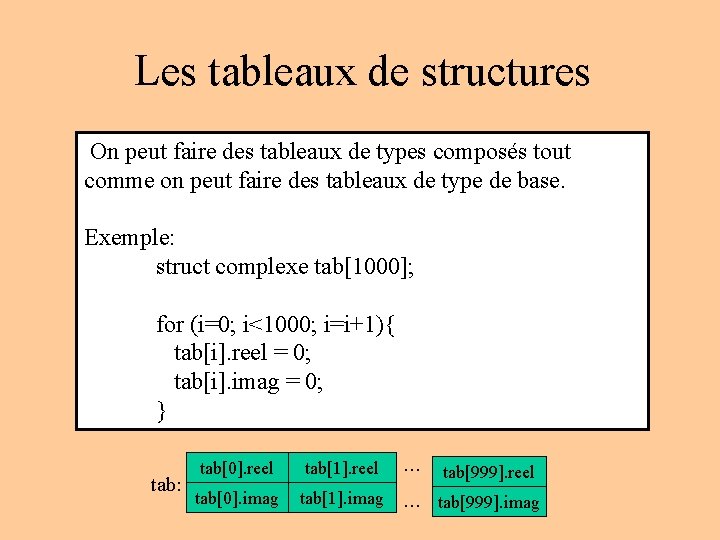 Les tableaux de structures

On peut faire des tableaux de types composés tout comme on peut faire des tableaux de type de base.

Exemple:
struct complexe tab[1000];

for (i=0; i<1000; i=i+1){
tab[i].reel = 0;
tab[i].imag = 0;
}

tab:

| tab[0].reel | tab[1].reel | ... | tab[999].reel |
|---|---|---|---|
| tab[0].imag | tab[1].imag | ... | tab[999].imag |